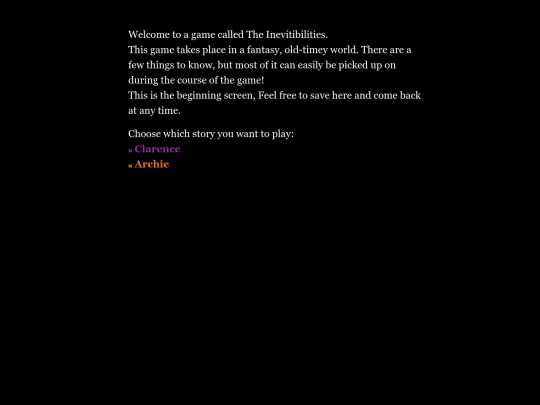 Welcome to a game called The Inevitibilities.
This game takes place in a fantasy, old-timey world. There are a few things to know, but most of it can easily be picked up on during the course of the game!
This is the beginning screen, Feel free to save here and come back at any time.

Choose which story you want to play:
Clarence
Archie